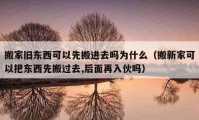 搬家旧东西可以先搬进去吗为什么（搬新家可以把东西先搬过去,后面再入伙吗）